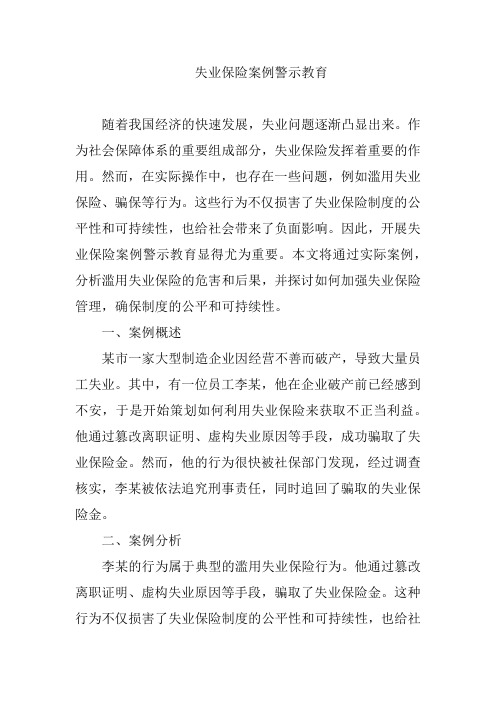 失业保险案例警示教育

随着我国经济的快速发展，失业问题逐渐凸显出来。作为社会保障体系的重要组成部分，失业保险发挥着重要的作用。然而，在实际操作中，也存在一些问题，例如滥用失业保险、骗保等行为。这些行为不仅损害了失业保险制度的公平性和可持续性，也给社会带来了负面影响。因此，开展失业保险案例警示教育显得尤为重要。本文将通过实际案例，分析滥用失业保险的危害和后果，并探讨如何加强失业保险管理，确保制度的公平和可持续性。

一、案例概述

某市一家大型制造企业因经营不善而破产，导致大量员工失业。其中，有一位员工李某，他在企业破产前已经感到不安，于是开始策划如何利用失业保险来获取不正当利益。他通过篡改离职证明、虚构失业原因等手段，成功骗取了失业保险金。然而，他的行为很快被社保部门发现，经过调查核实，李某被依法追究刑事责任，同时追回了骗取的失业保险金。

二、案例分析

李某的行为属于典型的滥用失业保险行为。他通过篡改离职证明、虚构失业原因等手段，骗取了失业保险金。这种行为不仅损害了失业保险制度的公平性和可持续性，也给社